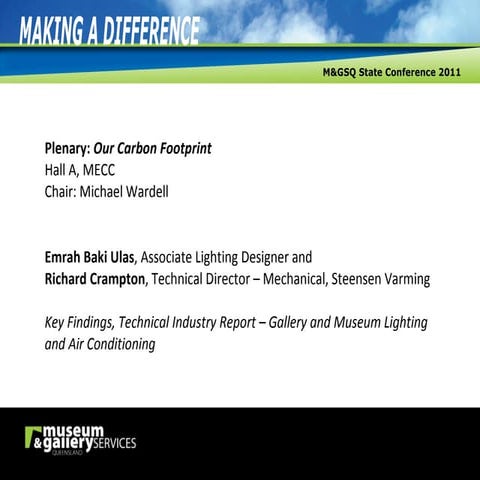 MAKING A DIFFERENCE

M&GSQ State Conference 2011

Plenary: Our Carbon Footprint
Hall A, MECC
Chair: Michael Wardell

Emrah Baki Ulas, Associate Lighting Designer and
Richard Crampton, Technical Director – Mechanical, Steensen Varming

Key Findings, Technical Industry Report – Gallery and Museum Lighting and Air Conditioning

museum & gallery SERVICES QUEENSLAND